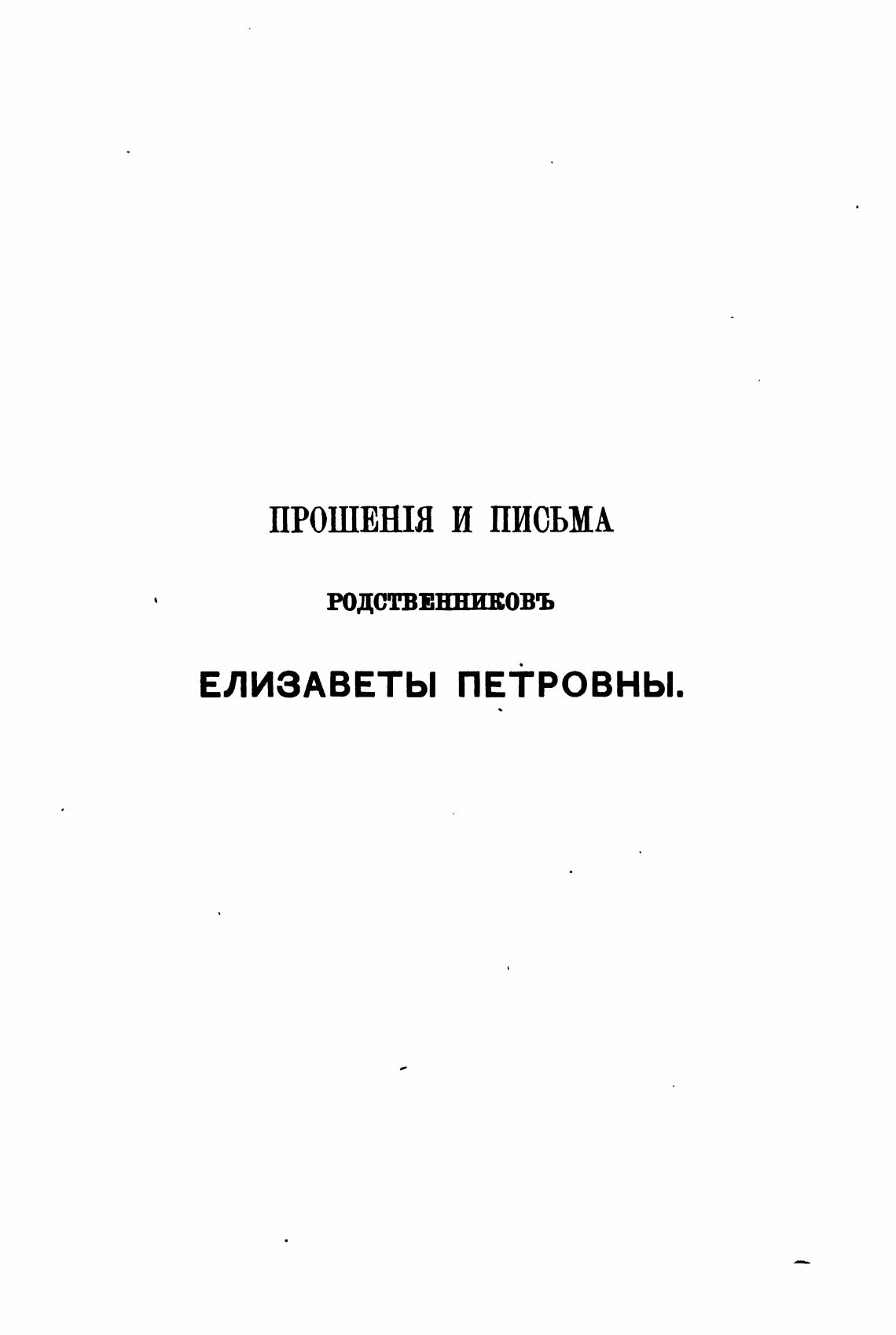 ПРОШЕНІЯ И ПИСЬМА

РОДСТВЕННИКОВЪ

ЕЛИЗАВЕТЫ ПЕТРОВНЫ.